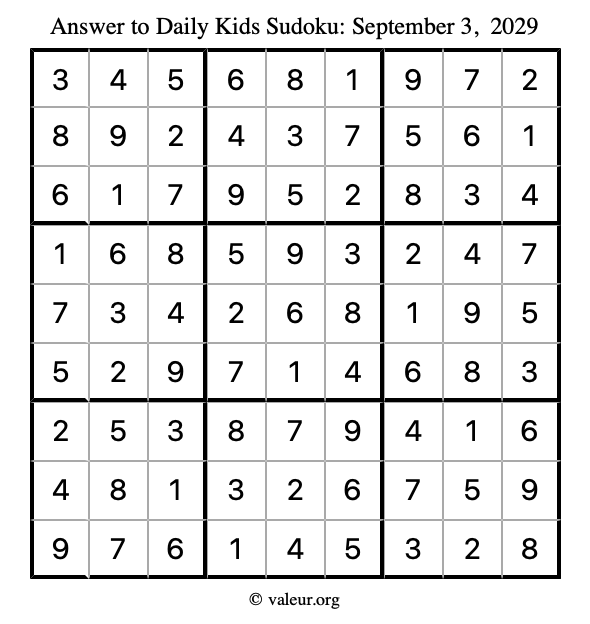 Answer to Daily Kids Sudoku: September 3, 2029

| | | | | | | | | |
|---|---|---|---|---|---|---|---|---|
| 3 | 4 | 5 | 6 | 8 | 1 | 9 | 7 | 2 |
| 8 | 9 | 2 | 4 | 3 | 7 | 5 | 6 | 1 |
| 6 | 1 | 7 | 9 | 5 | 2 | 8 | 3 | 4 |
| 1 | 6 | 8 | 5 | 9 | 3 | 2 | 4 | 7 |
| 7 | 3 | 4 | 2 | 6 | 8 | 1 | 9 | 5 |
| 5 | 2 | 9 | 7 | 1 | 4 | 6 | 8 | 3 |
| 2 | 5 | 3 | 8 | 7 | 9 | 4 | 1 | 6 |
| 4 | 8 | 1 | 3 | 2 | 6 | 7 | 5 | 9 |
| 9 | 7 | 6 | 1 | 4 | 5 | 3 | 2 | 8 |

© valeur.org